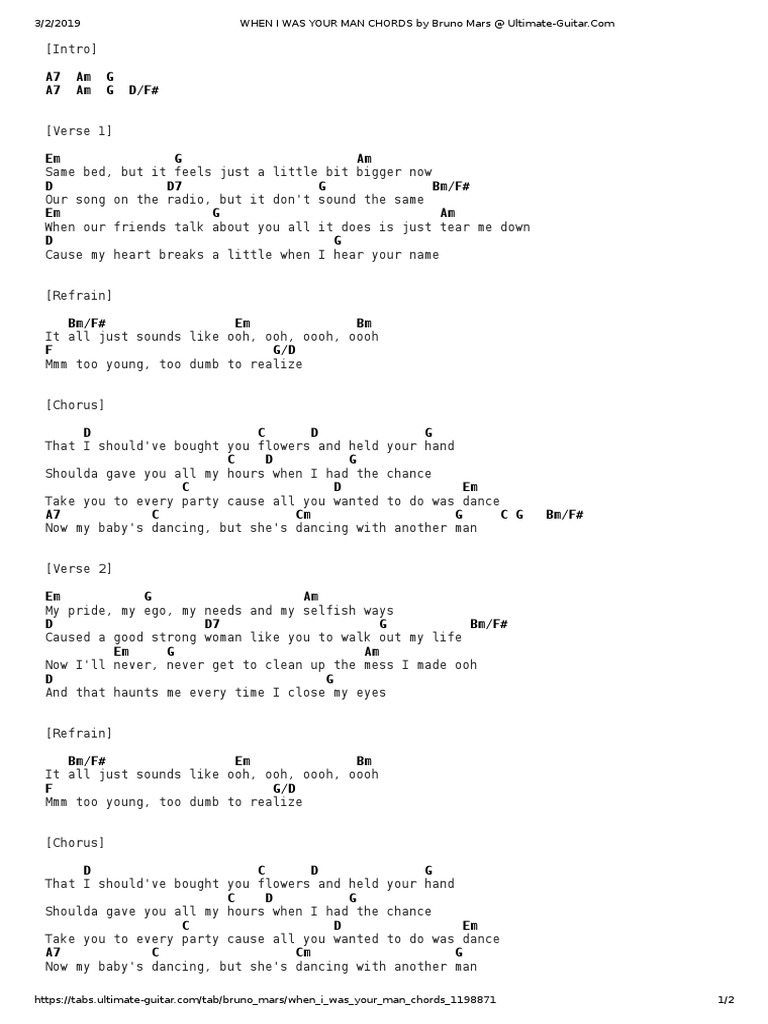 3/2/2019 WHEN I WAS YOUR MAN CHORDS by Bruno Mars @ Ultimate-Guitar.Com

[Intro]

A7 Am G
A7 Am G D/F#

[Verse 1]

Em G Am
Same bed, but it feels just a little bit bigger now
D D7 G Bm/F#
Our song on the radio, but it don't sound the same
Em G Am
When our friends talk about you all it does is just tear me down
D G
Cause my heart breaks a little when I hear your name

[Refrain]

Bm/F# Em Bm
It all just sounds like ooh, ooh, oooh, oooh
F G/D
Mmm too young, too dumb to realize

[Chorus]

D C D G
That I should've bought you flowers and held your hand
C D G
Shoulda gave you all my hours when I had the chance
C D Em
Take you to every party cause all you wanted to do was dance
A7 C Cm G C G Bm/F#
Now my baby's dancing, but she's dancing with another man

[Verse 2]

Em G Am
My pride, my ego, my needs and my selfish ways
D D7 G Bm/F#
Caused a good strong woman like you to walk out my life
Em G Am
Now I'll never, never get to clean up the mess I made ooh
D G
And that haunts me every time I close my eyes

[Refrain]

Bm/F# Em Bm
It all just sounds like ooh, ooh, oooh, oooh
F G/D
Mmm too young, too dumb to realize

[Chorus]

D C D G
That I should've bought you flowers and held your hand
C D G
Shoulda gave you all my hours when I had the chance
C D Em
Take you to every party cause all you wanted to do was dance
A7 C Cm G
Now my baby's dancing, but she's dancing with another man

https://tabs.ultimate-guitar.com/tab/bruno_mars/when_i_was_your_man_chords_1198871 1/2